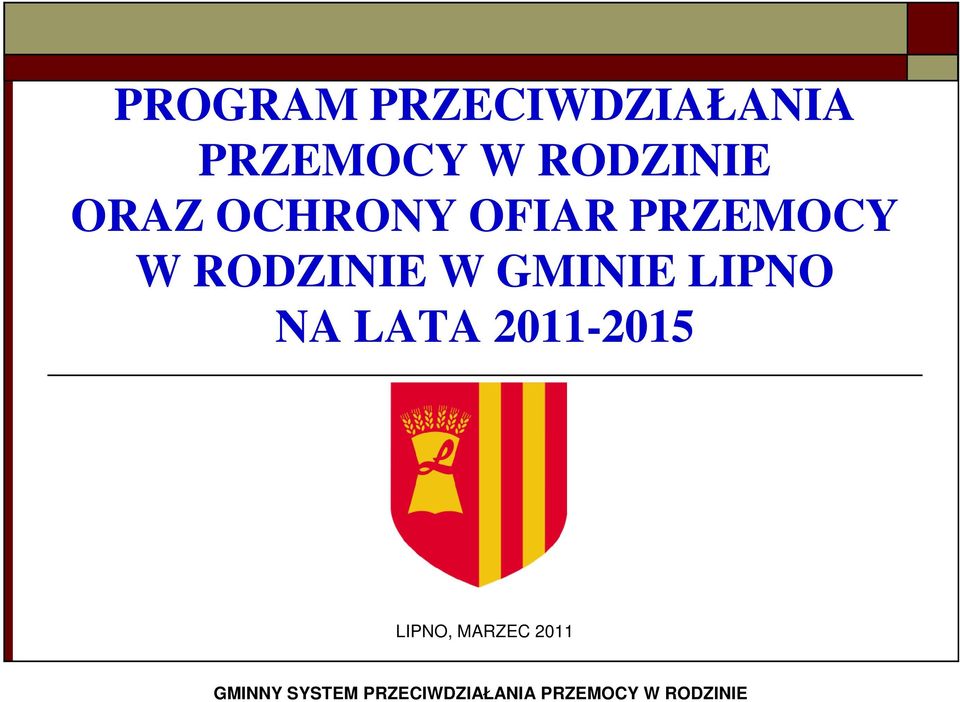 PROGRAM PRZECIWDZIAŁANIA PRZEMOCY W RODZINIE ORAZ OCHRONY OFIAR PRZEMOCY W RODZINIE W GMINIE LIPNO NA LATA 2011-2015

LIPNO, MARZEC 2011

GMINNY SYSTEM PRZECIWDZIAŁANIA PRZEMOCY W RODZINIE